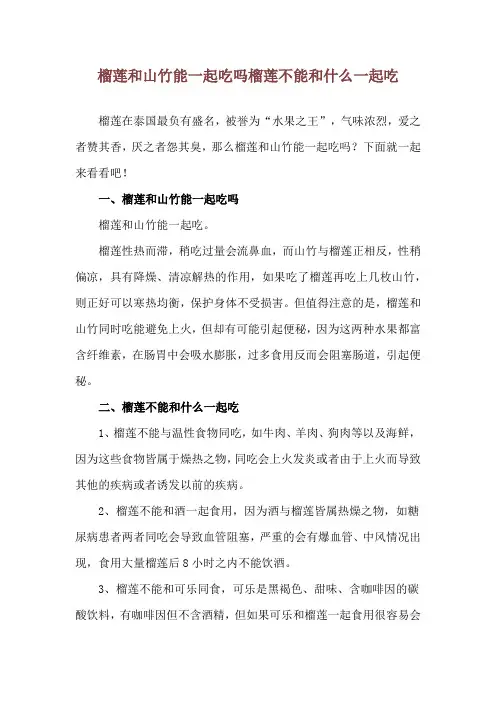 榴莲和山竹能一起吃吗榴莲不能和什么一起吃

榴莲在泰国最负有盛名，被誉为“水果之王”，气味浓烈，爱之者赞其香，厌之者怨其臭，那么榴莲和山竹能一起吃吗？下面就一起来看看吧！

一、榴莲和山竹能一起吃吗

榴莲和山竹能一起吃。

榴莲性热而滞，稍吃过量会流鼻血，而山竹与榴莲正相反，性稍偏凉，具有降燥、清凉解热的作用，如果吃了榴莲再吃上几枚山竹，则正好可以寒热均衡，保护身体不受损害。但值得注意的是，榴莲和山竹同时吃能避免上火，但却有可能引起便秘，因为这两种水果都富含纤维素，在肠胃中会吸水膨胀，过多食用反而会阻塞肠道，引起便秘。

二、榴莲不能和什么一起吃

1、榴莲不能与温性食物同吃，如牛肉、羊肉、狗肉等以及海鲜，因为这些食物皆属于燥热之物，同吃会上火发炎或者由于上火而导致其他的疾病或者诱发以前的疾病。

2、榴莲不能和酒一起食用，因为酒与榴莲皆属热燥之物，如糖尿病患者两者同吃会导致血管阻塞，严重的会有爆血管、中风情况出现，食用大量榴莲后 8 小时之内不能饮酒。

3、榴莲不能和可乐同食，可乐是黑褐色、甜味、含咖啡因的碳酸饮料，有咖啡因但不含酒精，但如果可乐和榴莲一起食用很容易会